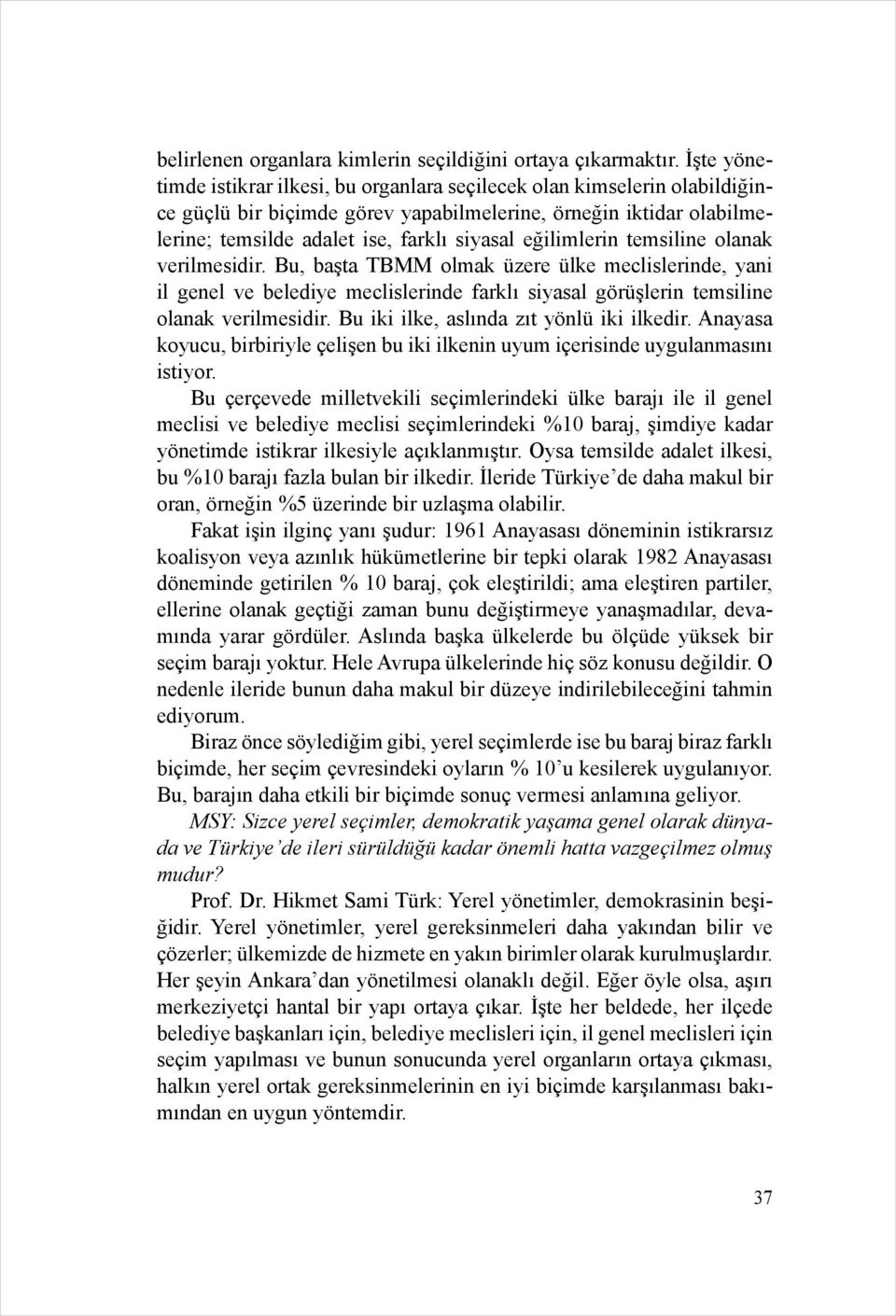 belirlenen organlara kimlerin seçildiğini ortaya çıkarmaktır. İşte yönetimde istikrar ilkesi, bu organlara seçilecek olan kimselerin olabildiğince güçlü bir biçimde görev yapabilmelerine, örneğin iktidar olabilmelerine; temsilde adalet ise, farklı siyasal eğilimlerin temsiline olanak verilmesidir. Bu, başta TBMM olmak üzere ülke meclislerinde, yani il genel ve belediye meclislerinde farklı siyasal görüşlerin temsiline olanak verilmesidir. Bu iki ilke, aslında zıt yönlü iki ilkedir. Anayasa koyucu, birbiriyle çelişen bu iki ilkenin uyum içerisinde uygulanmasını istiyor.

Bu çerçevede milletvekili seçimlerindeki ülke barajı ile il genel meclisi ve belediye meclisi seçimlerindeki %10 baraj, şimdiye kadar yönetimde istikrar ilkesiyle açıklanmıştır. Oysa temsilde adalet ilkesi, bu %10 barajı fazla bulan bir ilkedir. İleride Türkiye'de daha makul bir oran, örneğin %5 üzerinde bir uzlaşma olabilir.

Fakat işin ilginç yanı şudur: 1961 Anayasası döneminin istikrarsız koalisyon veya azınlık hükümetlerine bir tepki olarak 1982 Anayasası döneminde getirilen % 10 baraj, çok eleştirildi; ama eleştiren partiler, ellerine olanak geçtiği zaman bunu değiştirmeye yanaşmadılar, devamında yarar gördüler. Aslında başka ülkelerde bu ölçüde yüksek bir seçim barajı yoktur. Hele Avrupa ülkelerinde hiç söz konusu değildir. O nedenle ileride bunun daha makul bir düzeye indirilebileceğini tahmin ediyorum.

Biraz önce söylediğim gibi, yerel seçimlerde ise bu baraj biraz farklı biçimde, her seçim çevresindeki oyların % 10'u kesilerek uygulanıyor. Bu, barajın daha etkili bir biçimde sonuç vermesi anlamına geliyor.

MSY: Sizce yerel seçimler, demokratik yaşama genel olarak dünyada ve Türkiye'de ileri sürüldüğü kadar önemli hatta vazgeçilmez olmuş mudur?

Prof. Dr. Hikmet Sami Türk: Yerel yönetimler, demokrasinin beşiğidir. Yerel yönetimler, yerel gereksinmeleri daha yakından bilir ve çözerler; ülkemizde de hizmete en yakın birimler olarak kurulmuşlardır. Her şeyin Ankara'dan yönetilmesi olanaklı değil. Eğer öyle olsa, aşırı merkeziyetçi hantal bir yapı ortaya çıkar. İşte her beldede, her ilçede belediye başkanları için, belediye meclisleri için, il genel meclisleri için seçim yapılması ve bunun sonucunda yerel organların ortaya çıkması, halkın yerel ortak gereksinmelerinin en iyi biçimde karşılanması bakımından en uygun yöntemdir.

37